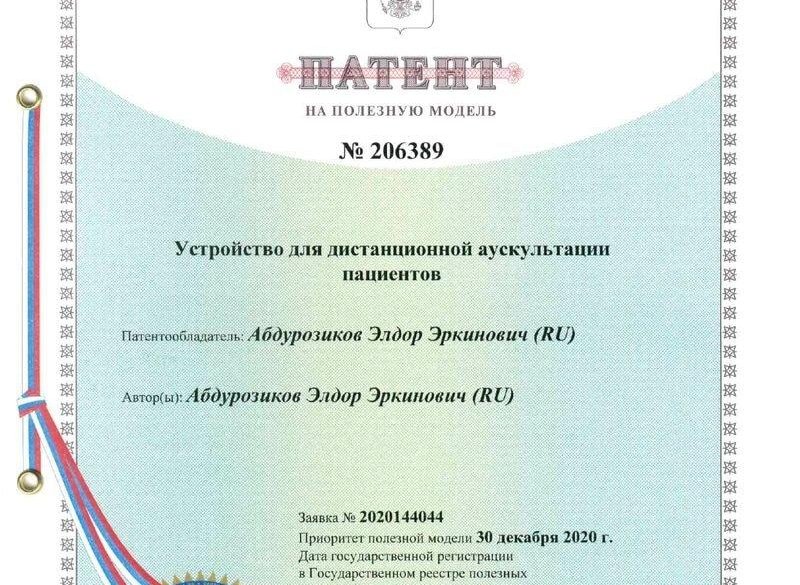 ПАТЕНТ

НА ПОЛЕЗНУЮ МОДЕЛЬ

№ 206389

Устройство для дистанционной аускультации пациентов

Патентообладатель: Абдурозиков Элдор Эркинович (RU)

Автор(ы): Абдурозиков Элдор Эркинович (RU)

Заявка № 2020144044

Приоритет полезной модели 30 декабря 2020 г.

Дата государственной регистрации в Государственном реестре полезных